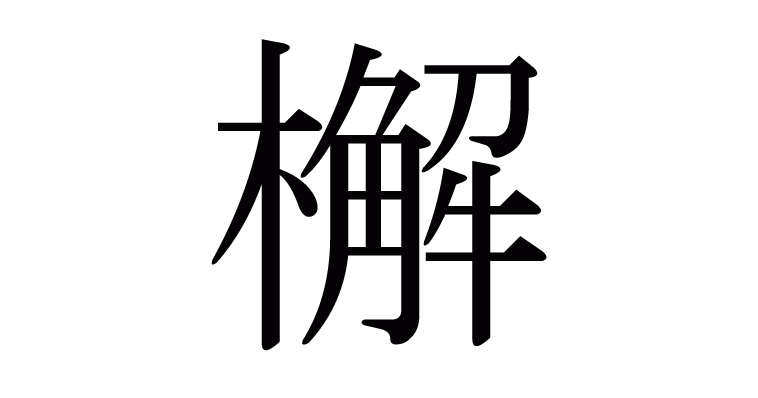 檞